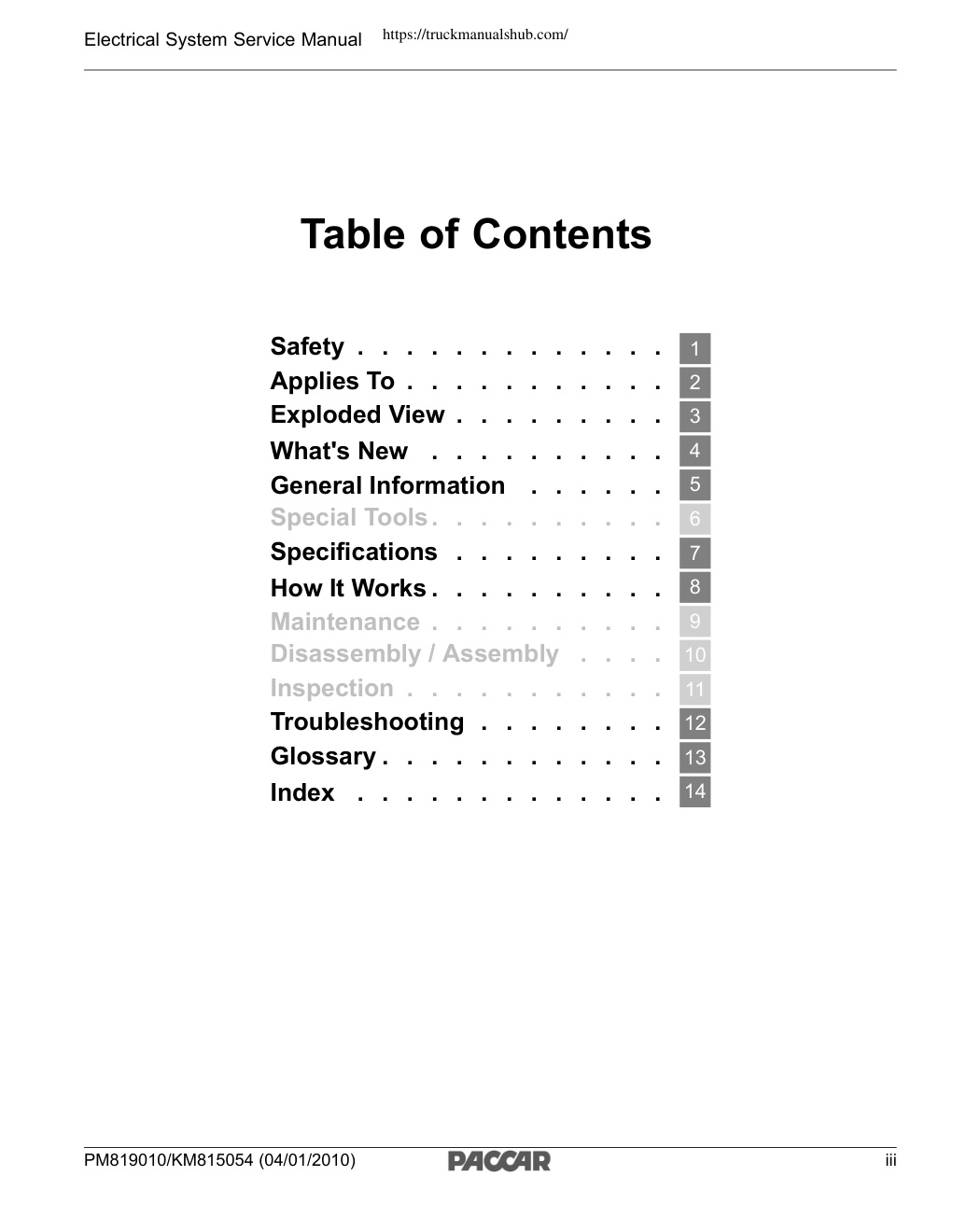 Electrical System Service Manual https://truckmanualshub.com/

Table of Contents

Safety . . . . . . . . . . . . . 1
Applies To . . . . . . . . . . . 2
Exploded View . . . . . . . . . 3
What's New . . . . . . . . . . 4
General Information . . . . . . 5
Special Tools . . . . . . . . . . 6
Specifications . . . . . . . . . 7
How It Works . . . . . . . . . . 8
Maintenance . . . . . . . . . . 9
Disassembly / Assembly . . . . 10
Inspection . . . . . . . . . . . 11
Troubleshooting . . . . . . . . 12
Glossary . . . . . . . . . . . . 13
Index . . . . . . . . . . . . . 14

PM819010/KM815054 (04/01/2010) PACCAR iii